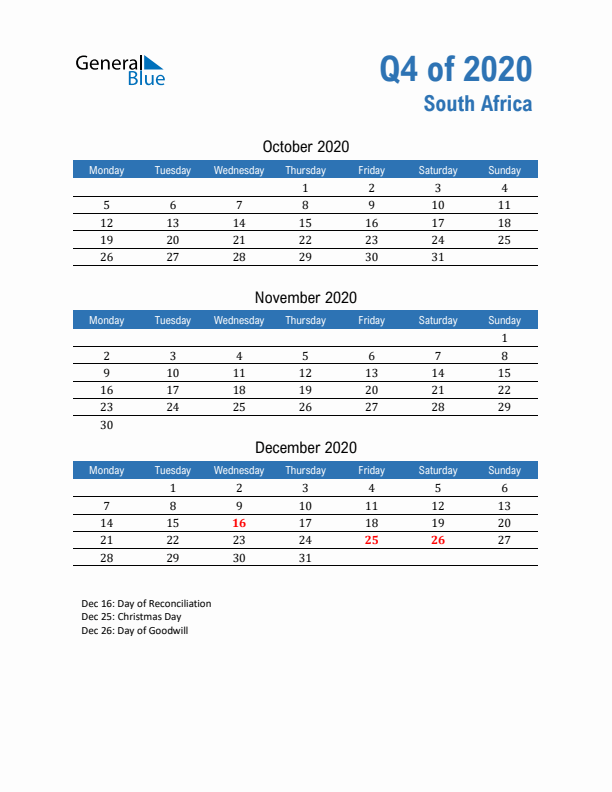 General Blue

Q4 of 2020
South Africa

October 2020

| Monday | Tuesday | Wednesday | Thursday | Friday | Saturday | Sunday |
|---|---|---|---|---|---|---|
| | | | 1 | 2 | 3 | 4 |
| 5 | 6 | 7 | 8 | 9 | 10 | 11 |
| 12 | 13 | 14 | 15 | 16 | 17 | 18 |
| 19 | 20 | 21 | 22 | 23 | 24 | 25 |
| 26 | 27 | 28 | 29 | 30 | 31 | |

November 2020

| Monday | Tuesday | Wednesday | Thursday | Friday | Saturday | Sunday |
|---|---|---|---|---|---|---|
| | | | | | | 1 |
| 2 | 3 | 4 | 5 | 6 | 7 | 8 |
| 9 | 10 | 11 | 12 | 13 | 14 | 15 |
| 16 | 17 | 18 | 19 | 20 | 21 | 22 |
| 23 | 24 | 25 | 26 | 27 | 28 | 29 |
| 30 | | | | | | |

December 2020

| Monday | Tuesday | Wednesday | Thursday | Friday | Saturday | Sunday |
|---|---|---|---|---|---|---|
| | 1 | 2 | 3 | 4 | 5 | 6 |
| 7 | 8 | 9 | 10 | 11 | 12 | 13 |
| 14 | 15 | 16 | 17 | 18 | 19 | 20 |
| 21 | 22 | 23 | 24 | 25 | 26 | 27 |
| 28 | 29 | 30 | 31 | | | |

Dec 16: Day of Reconciliation
Dec 25: Christmas Day
Dec 26: Day of Goodwill